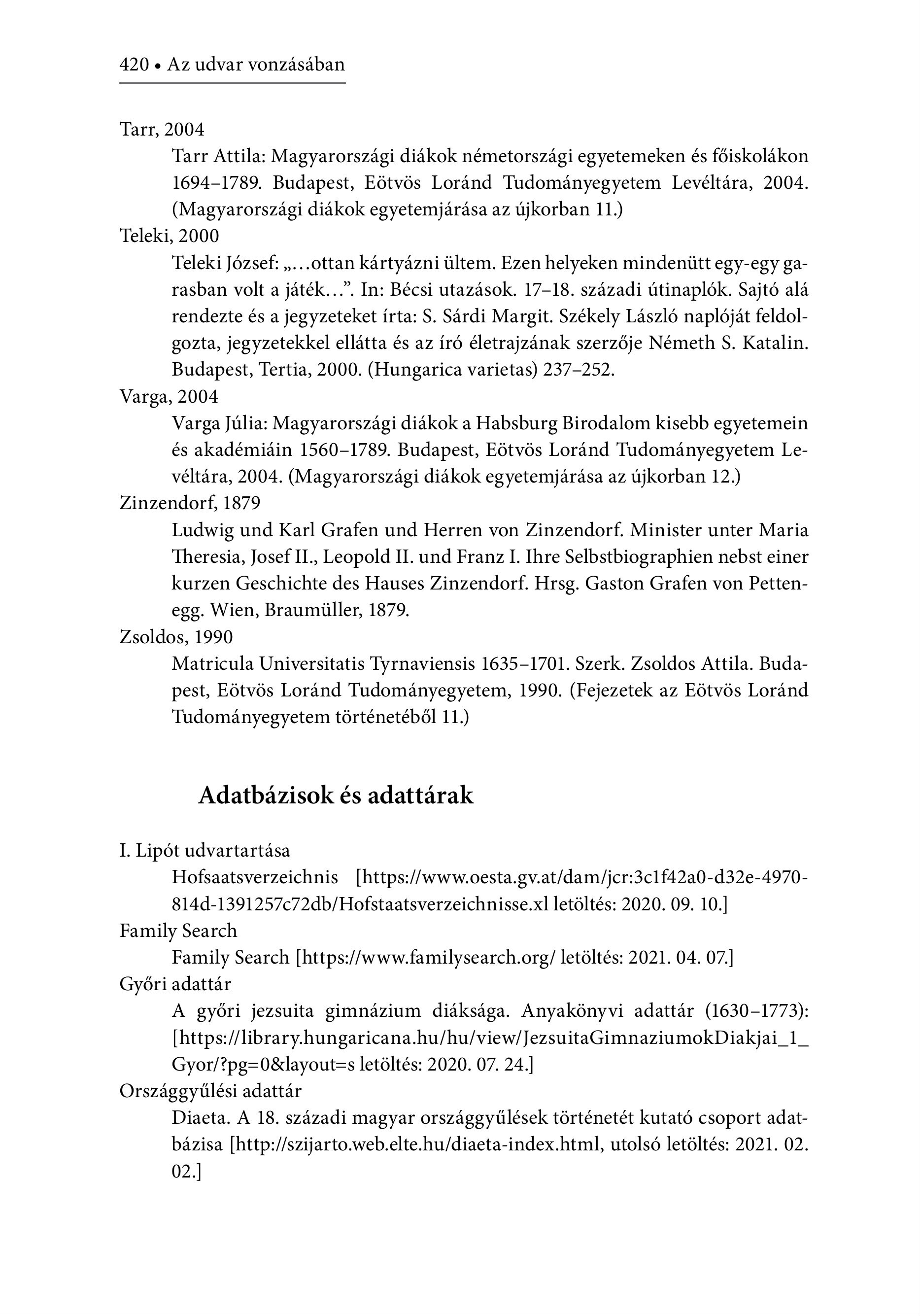 420 • Az udvar vonzásában

Tarr, 2004

Tarr Attila: Magyarországi diákok németországi egyetemeken és főiskolákon 1694–1789. Budapest, Eötvös Loránd Tudományegyetem Levéltára, 2004. (Magyarországi diákok egyetemjárása az újkorban 11.)

Teleki, 2000

Teleki József: „…ottan kártyázni ültem. Ezen helyeken mindenütt egy-egy garasban volt a játék…”. In: Bécsi utazások. 17–18. századi útinaplók. Sajtó alá rendezte és a jegyzeteket írta: S. Sárdi Margit. Székely László naplóját feldolgozta, jegyzetekkel ellátta és az író életrajzának szerzője Németh S. Katalin. Budapest, Tertia, 2000. (Hungarica varietas) 237–252.

Varga, 2004

Varga Júlia: Magyarországi diákok a Habsburg Birodalom kisebb egyetemein és akadémiáin 1560–1789. Budapest, Eötvös Loránd Tudományegyetem Levéltára, 2004. (Magyarországi diákok egyetemjárása az újkorban 12.)

Zinzendorf, 1879

Ludwig und Karl Grafen und Herren von Zinzendorf. Minister unter Maria Theresia, Josef II., Leopold II. und Franz I. Ihre Selbstbiographien nebst einer kurzen Geschichte des Hauses Zinzendorf. Hrsg. Gaston Grafen von Pettenegg. Wien, Braumüller, 1879.

Zsoldos, 1990

Matricula Universitatis Tyrnaviensis 1635–1701. Szerk. Zsoldos Attila. Budapest, Eötvös Loránd Tudományegyetem, 1990. (Fejezetek az Eötvös Loránd Tudományegyetem történetéből 11.)

Adatbázisok és adattárak

I. Lipót udvartartása

Hofsaatsverzeichnis [https://www.oesta.gv.at/dam/jcr:3c1f42a0-d32e-4970-814d-1391257c72db/Hofstaatsverzeichnisse.xl letöltés: 2020. 09. 10.]

Family Search

Family Search [https://www.familysearch.org/ letöltés: 2021. 04. 07.]

Győri adattár

A győri jezsuita gimnázium diáksága. Anyakönyvi adattár (1630–1773): [https://library.hungaricana.hu/hu/view/JezsuitaGimnaziumokDiakjai_1_Gyor/?pg=0&layout=s letöltés: 2020. 07. 24.]

Országgyűlési adattár

Diaeta. A 18. századi magyar országgyűlések történetét kutató csoport adatbázisa [http://szijarto.web.elte.hu/diaeta-index.html, utolsó letöltés: 2021. 02. 02.]